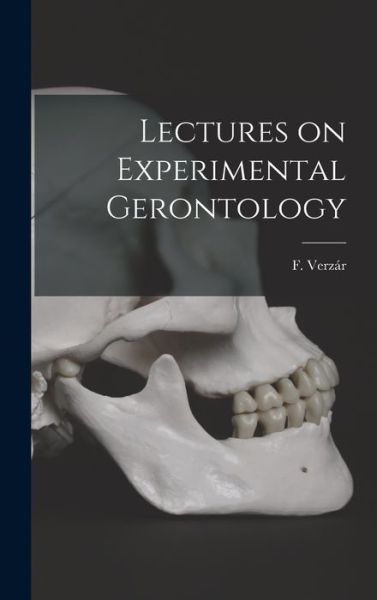 Lectures on Experimental Gerontology

F. Verzár